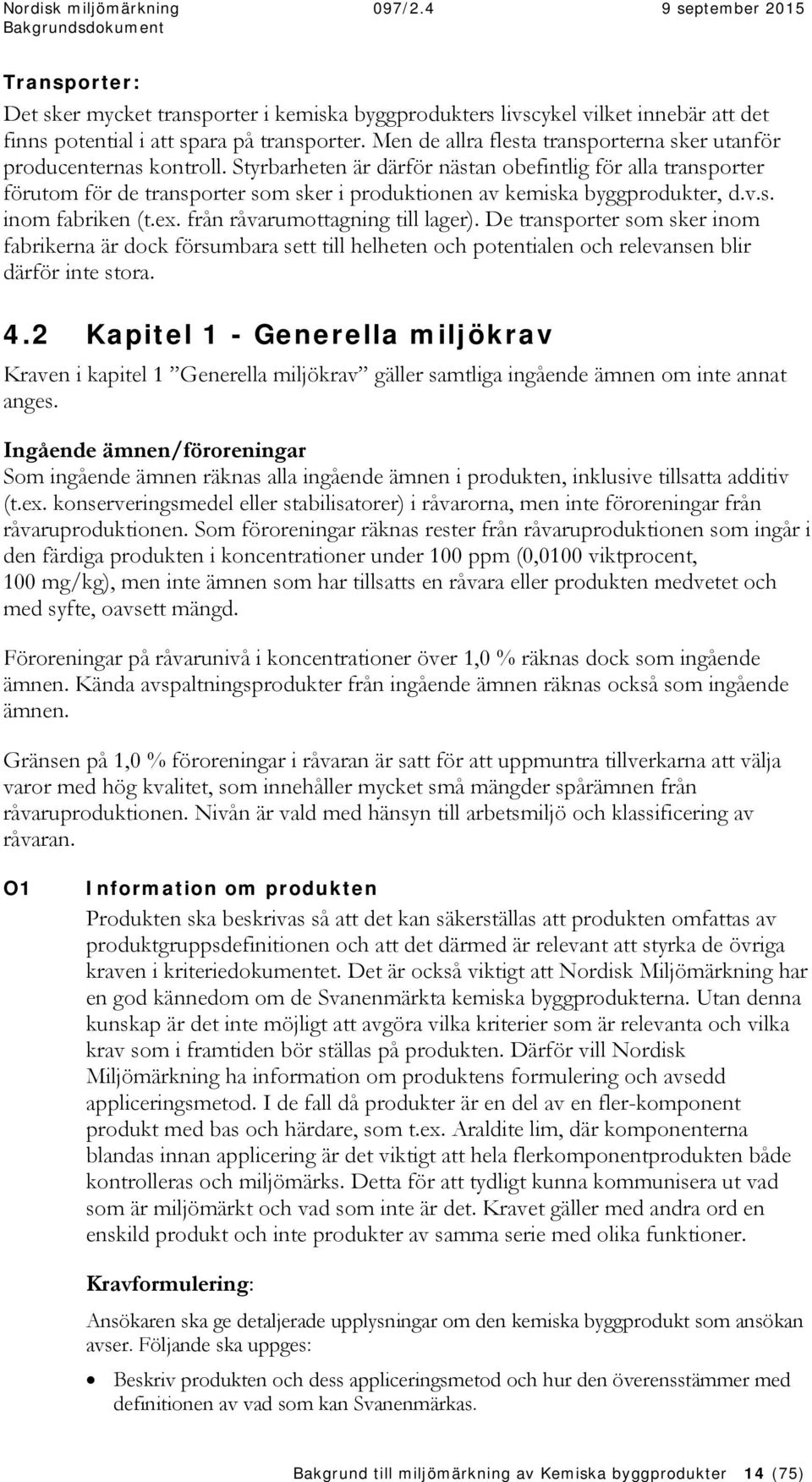 Nordisk miljömärkning 097/2.4 9 september 2015
Bakgrundsdokument

Transporter:
Det sker mycket transporter i kemiska byggprodukters livscykel vilket innebär att det finns potential i att spara på transporter. Men de allra flesta transporterna sker utanför producenternas kontroll. Styrbarheten är därför nästan obefintlig för alla transporter förutom för de transporter som sker i produktionen av kemiska byggprodukter, d.v.s. inom fabriken (t.ex. från råvarumottagning till lager). De transporter som sker inom fabrikerna är dock försumbara sett till helheten och potentialen och relevansen blir därför inte stora.

4.2 Kapitel 1 - Generella miljökrav
Kraven i kapitel 1 ”Generella miljökrav” gäller samtliga ingående ämnen om inte annat anges.

Ingående ämnen/föroreningar
Som ingående ämnen räknas alla ingående ämnen i produkten, inklusive tillsatta additiv (t.ex. konserveringsmedel eller stabilisatorer) i råvarorna, men inte föroreningar från råvaruproduktionen. Som föroreningar räknas rester från råvaruproduktionen som ingår i den färdiga produkten i koncentrationer under 100 ppm (0,0100 viktprocent, 100 mg/kg), men inte ämnen som har tillsatts en råvara eller produkten medvetet och med syfte, oavsett mängd.

Föroreningar på råvarunivå i koncentrationer över 1,0 % räknas dock som ingående ämnen. Kända avspaltningsprodukter från ingående ämnen räknas också som ingående ämnen.

Gränsen på 1,0 % föroreningar i råvaran är satt för att uppmuntra tillverkarna att välja varor med hög kvalitet, som innehåller mycket små mängder spårämnen från råvaruproduktionen. Nivån är vald med hänsyn till arbetsmiljö och klassificering av råvaran.

O1 Information om produkten
Produkten ska beskrivas så att det kan säkerställas att produkten omfattas av produktgruppsdefinitionen och att det därmed är relevant att styrka de övriga kraven i kriteriedokumentet. Det är också viktigt att Nordisk Miljömärkning har en god kännedom om de Svanenmärkta kemiska byggprodukterna. Utan denna kunskap är det inte möjligt att avgöra vilka kriterier som är relevanta och vilka krav som i framtiden bör ställas på produkten. Därför vill Nordisk Miljömärkning ha information om produktens formulering och avsedd appliceringsmetod. I de fall då produkter är en del av en fler-komponent produkt med bas och härdare, som t.ex. Araldite lim, där komponenterna blandas innan applicering är det viktigt att hela flerkomponentprodukten både kontrolleras och miljömärks. Detta för att tydligt kunna kommunisera ut vad som är miljömärkt och vad som inte är det. Kravet gäller med andra ord en enskild produkt och inte produkter av samma serie med olika funktioner.

Kravformulering:
Ansökaren ska ge detaljerade upplysningar om den kemiska byggprodukt som ansökan avser. Följande ska uppges:

• Beskriv produkten och dess appliceringsmetod och hur den överensstämmer med definitionen av vad som kan Svanenmärkas.

Bakgrund till miljömärkning av Kemiska byggprodukter 14 (75)